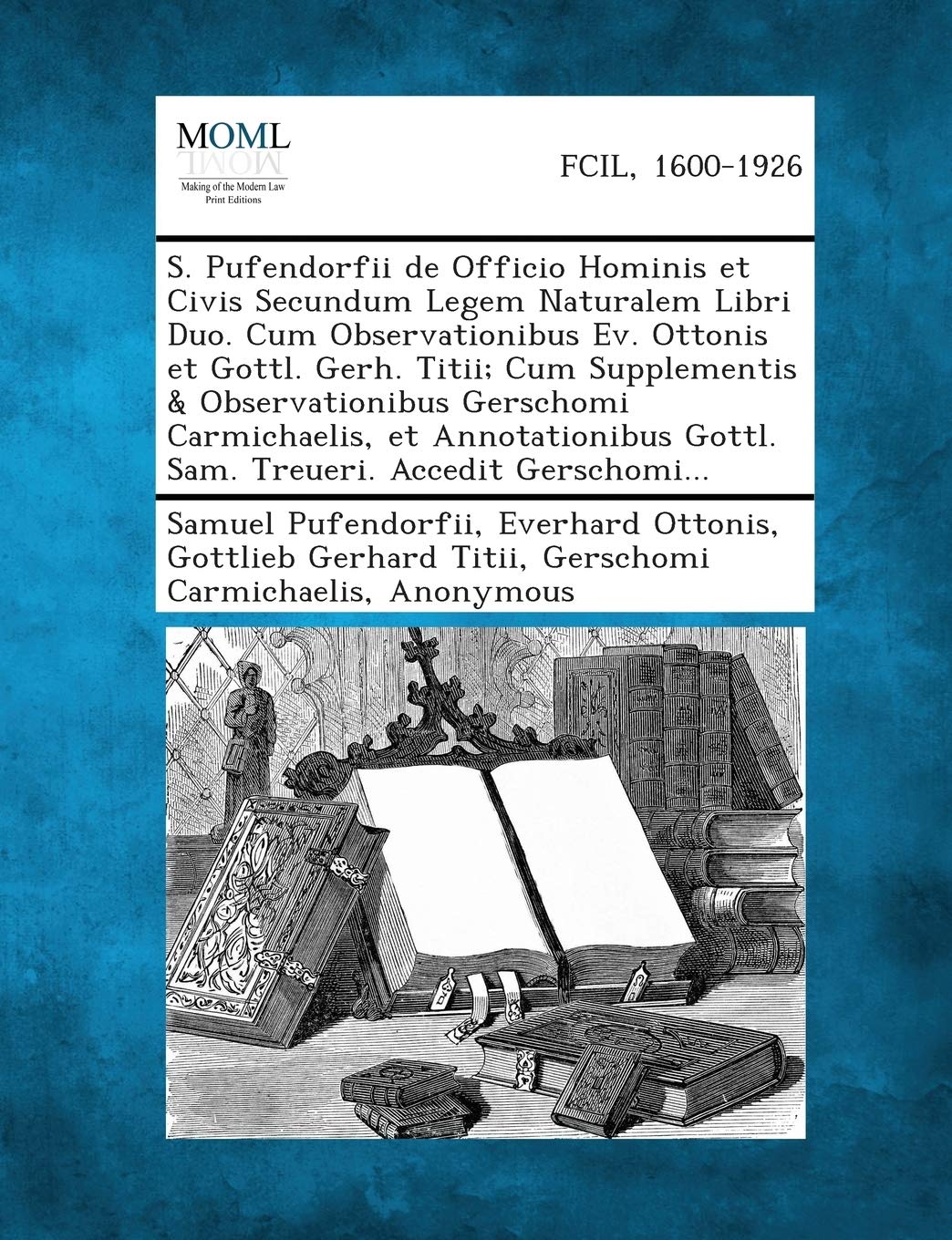 MOML
Making of the Modern Law
Print Editions

FCIL, 1600-1926

S. Pufendorfii de Officio Hominis et Civis Secundum Legem Naturalem Libri Duo. Cum Observationibus Ev. Ottonis et Gottl. Gerh. Titii; Cum Supplementis & Observationibus Gerschomi Carmichaelis, et Annotationibus Gottl. Sam. Treueri. Accedit Gerschomi...

Samuel Pufendorfii, Everhard Ottonis, Gottlieb Gerhard Titii, Gerschomi Carmichaelis, Anonymous